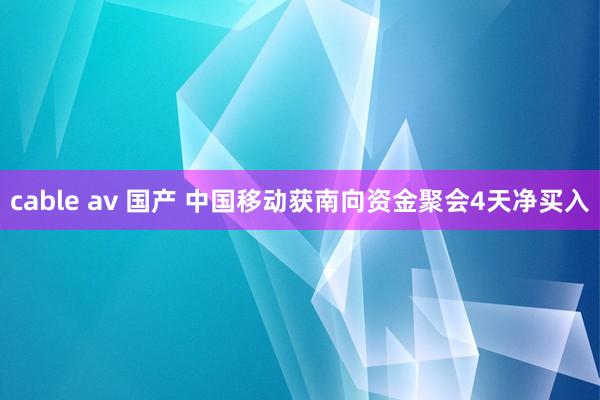 cable av 国产 中国移动获南向资金聚会4天净买入